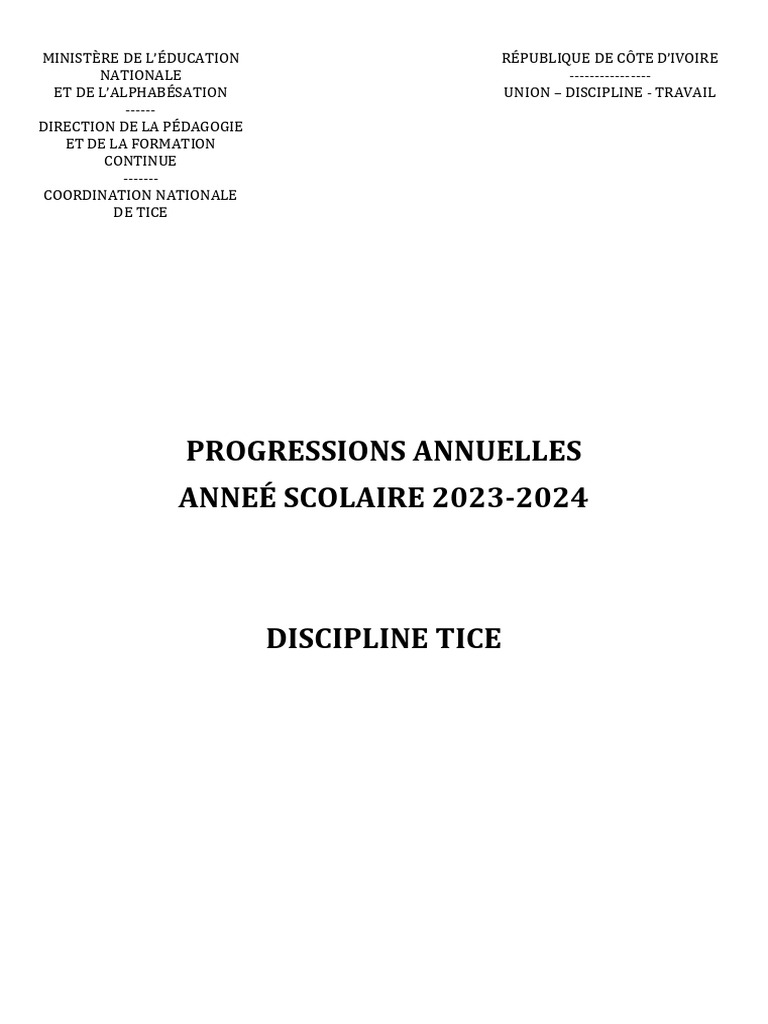 MINISTÈRE DE L'ÉDUCATION NATIONALE
ET DE L'ALPHABÉSATION
------
DIRECTION DE LA PÉDAGOGIE
ET DE LA FORMATION CONTINUE
-------
COORDINATION NATIONALE DE TICE

RÉPUBLIQUE DE CÔTE D'IVOIRE
----------------
UNION – DISCIPLINE - TRAVAIL

PROGRESSIONS ANNUELLES
ANNEÉ SCOLAIRE 2023-2024

DISCIPLINE TICE